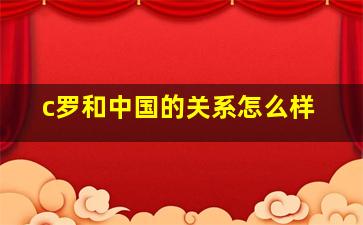 c罗和中国的关系怎么样